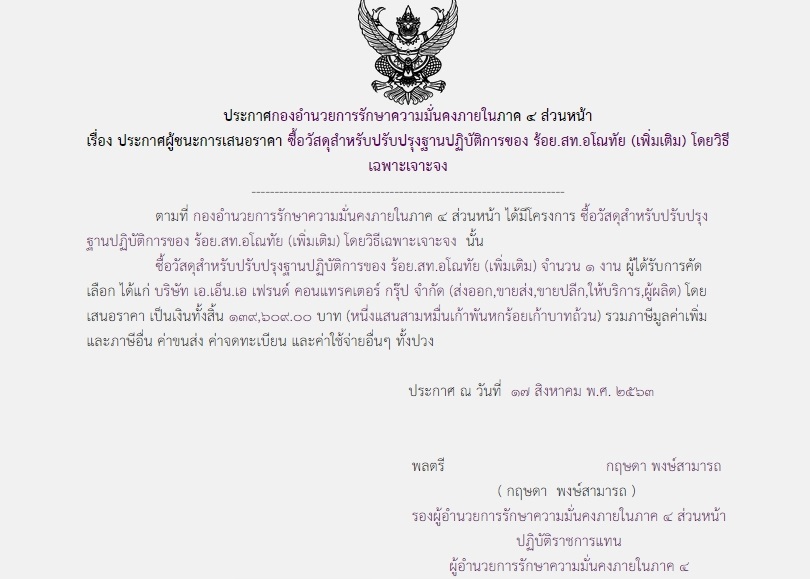 ประกาศกองอำนวยการรักษาความมั่นคงภายในภาค ๔ ส่วนหน้า
เรื่อง ประกาศผู้ชนะการเสนอราคา ซื้อวัสดุสำหรับปรับปรุงฐานปฏิบัติการของ ร้อย.สท.อโณทัย (เพิ่มเติม) โดยวิธีเฉพาะเจาะจง

--------------------------------------------------------------------

ตามที่ กองอำนวยการรักษาความมั่นคงภายในภาค ๔ ส่วนหน้า ได้มีโครงการ ซื้อวัสดุสำหรับปรับปรุงฐานปฏิบัติการของ ร้อย.สท.อโณทัย (เพิ่มเติม) โดยวิธีเฉพาะเจาะจง นั้น

ซื้อวัสดุสำหรับปรับปรุงฐานปฏิบัติการของ ร้อย.สท.อโณทัย (เพิ่มเติม) จำนวน ๑ งาน ผู้ได้รับการคัดเลือก ได้แก่ บริษัท เอ.เอ็น.เอ เฟรนด์ คอนแทรคเตอร์ กรุ๊ป จำกัด (ส่งออก,ขายส่ง,ขายปลีก,ให้บริการ,ผู้ผลิต) โดยเสนอราคา เป็นเงินทั้งสิ้น ๑๓๙,๖๐๙.๐๐ บาท (หนึ่งแสนสามหมื่นเก้าพันหกร้อยเก้าบาทถ้วน) รวมภาษีมูลค่าเพิ่มและภาษีอื่น ค่าขนส่ง ค่าจดทะเบียน และค่าใช้จ่ายอื่นๆ ทั้งปวง

ประกาศ ณ วันที่ ๑๗ สิงหาคม พ.ศ. ๒๕๖๓

พลตรี กฤษดา พงษ์สามารถ
( กฤษดา พงษ์สามารถ )
รองผู้อำนวยการรักษาความมั่นคงภายในภาค ๔ ส่วนหน้า
ปฏิบัติราชการแทน
ผู้อำนวยการรักษาความมั่นคงภายในภาค ๔